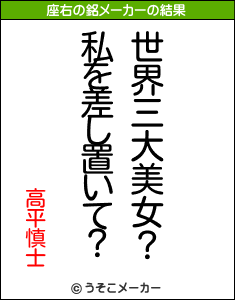 座右の銘メーカーの結果

世界三大美女?
私を差し置いて?

高平慎士

© うそこメーカー